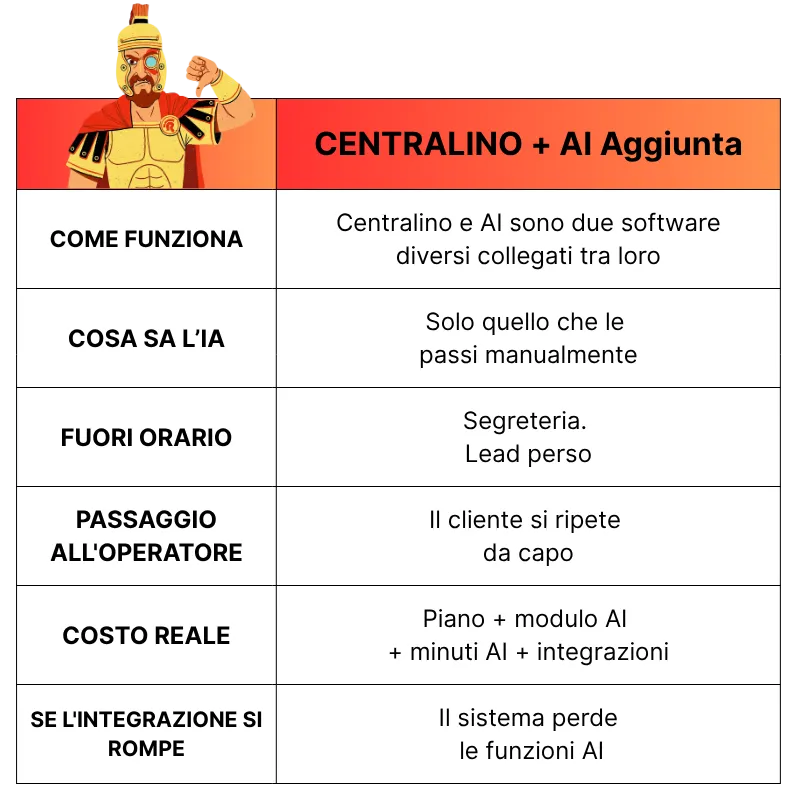 | | CENTRALINO + AI Aggiunta |
|---|---|
| COME FUNZIONA | Centralino e AI sono due software diversi collegati tra loro |
| COSA SA L'IA | Solo quello che le passi manualmente |
| FUORI ORARIO | Segreteria. Lead perso |
| PASSAGGIO ALL'OPERATORE | Il cliente si ripete da capo |
| COSTO REALE | Piano + modulo AI + minuti AI + integrazioni |
| SE L'INTEGRAZIONE SI ROMPE | Il sistema perde le funzioni AI |